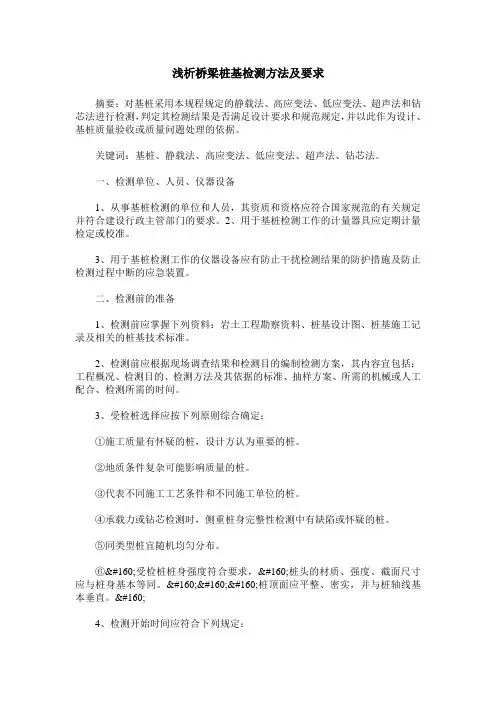 浅析桥梁桩基检测方法及要求

摘要：对基桩采用本规程规定的静载法、高应变法、低应变法、超声法和钻芯法进行检测，判定其检测结果是否满足设计要求和规范规定，并以此作为设计、基桩质量验收或质量问题处理的依据。

关键词：基桩、静载法、高应变法、低应变法、超声法、钻芯法。

一、检测单位、人员、仪器设备

1、从事基桩检测的单位和人员，其资质和资格应符合国家规范的有关规定并符合建设行政主管部门的要求。2、用于基桩检测工作的计量器具应定期计量检定或校准。

3、用于基桩检测工作的仪器设备应有防止干扰检测结果的防护措施及防止检测过程中断的应急装置。

二、检测前的准备

1、检测前应掌握下列资料：岩土工程勘察资料、桩基设计图、桩基施工记录及相关的桩基技术标准。

2、检测前应根据现场调查结果和检测目的编制检测方案，其内容宜包括：工程概况、检测目的、检测方法及其依据的标准、抽样方案、所需的机械或人工配合、检测所需的时间。

3、受检桩选择应按下列原则综合确定：

①施工质量有怀疑的桩，设计方认为重要的桩。

②地质条件复杂可能影响质量的桩。

③代表不同施工工艺条件和不同施工单位的桩。

④承载力或钻芯检测时，侧重桩身完整性检测中有缺陷或怀疑的桩。

⑤同类型桩宜随机均匀分布。

⑥&#160;受检桩桩身强度符合要求，&#160;桩头的材质、强度、截面尺寸应与桩身基本等同。&#160;&#160;&#160;桩顶面应平整、密实，并与桩轴线基本垂直。&#160;

4、检测开始时间应符合下列规定：